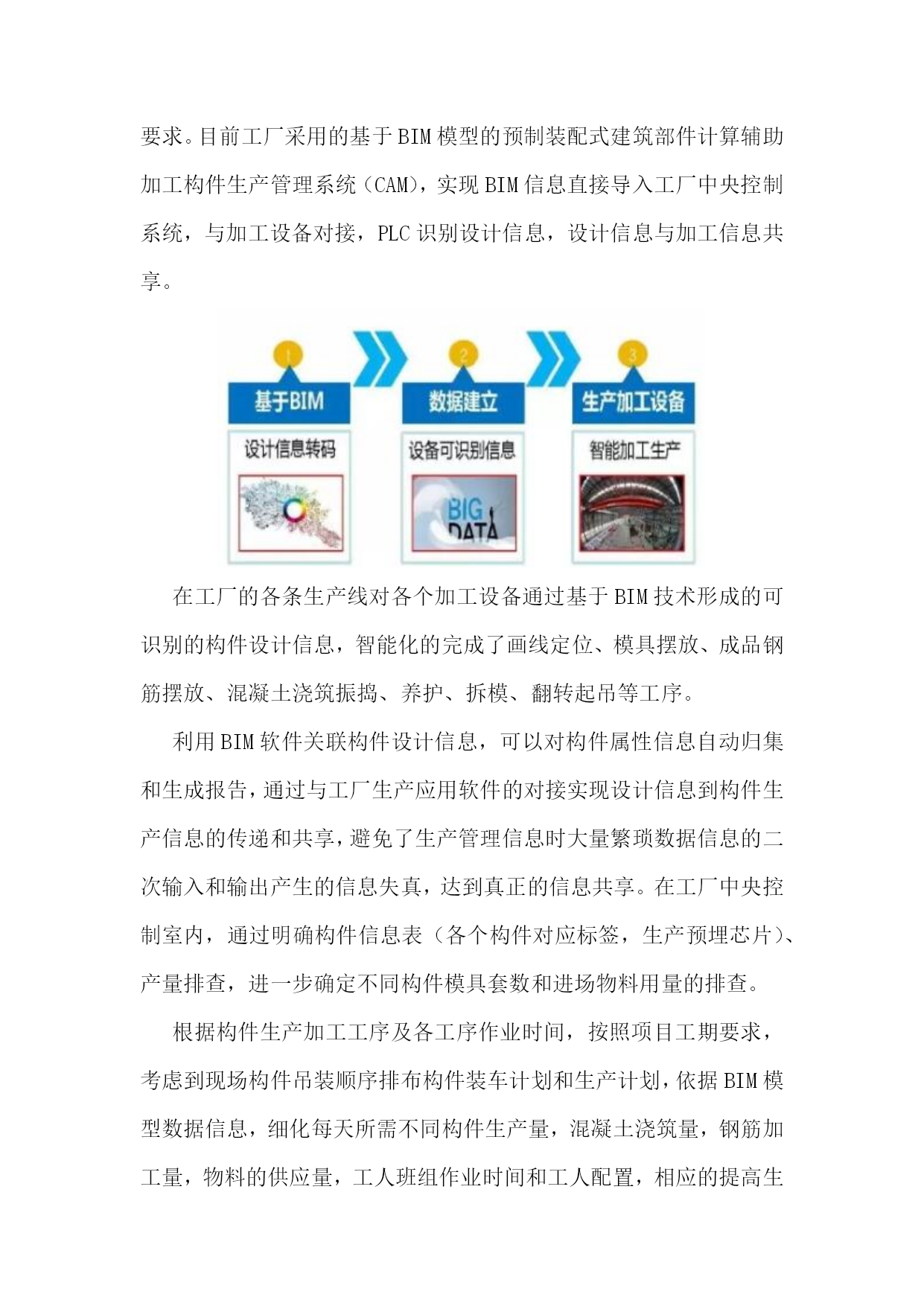 要求。目前工厂采用的基于BIM模型的预制装配式建筑部件计算辅助加工构件生产管理系统（CAM），实现BIM信息直接导入工厂中央控制系统，与加工设备对接，PLC识别设计信息，设计信息与加工信息共享。

1
基于BIM
设计信息转码

2
数据建立
设备可识别信息
BIG DATA

3
生产加工设备
智能加工生产

在工厂的各条生产线对各个加工设备通过基于BIM技术形成的可识别的构件设计信息，智能化的完成了画线定位、模具摆放、成品钢筋摆放、混凝土浇筑振捣、养护、拆模、翻转起吊等工序。

利用BIM软件关联构件设计信息，可以对构件属性信息自动归集和生成报告，通过与工厂生产应用软件的对接实现设计信息到构件生产信息的传递和共享，避免了生产管理信息时大量繁琐数据信息的二次输入和输出产生的信息失真，达到真正的信息共享。在工厂中央控制室内，通过明确构件信息表（各个构件对应标签，生产预埋芯片）、产量排查，进一步确定不同构件模具套数和进场物料用量的排查。

根据构件生产加工工序及各工序作业时间，按照项目工期要求，考虑到现场构件吊装顺序排布构件装车计划和生产计划，依据BIM模型数据信息，细化每天所需不同构件生产量，混凝土浇筑量，钢筋加工量，物料的供应量，工人班组作业时间和工人配置，相应的提高生